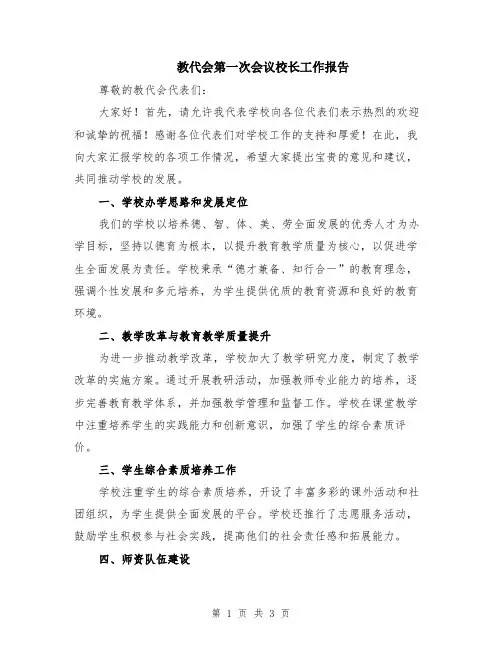 教代会第一次会议校长工作报告

尊敬的教代会代表们：

大家好！首先，请允许我代表学校向各位代表们表示热烈的欢迎和诚挚的祝福！感谢各位代表们对学校工作的支持和厚爱！在此，我向大家汇报学校的各项工作情况，希望大家提出宝贵的意见和建议，共同推动学校的发展。

一、学校办学思路和发展定位

我们的学校以培养德、智、体、美、劳全面发展的优秀人才为办学目标，坚持以德育为根本，以提升教育教学质量为核心，以促进学生全面发展为责任。学校秉承“德才兼备、知行合一”的教育理念，强调个性发展和多元培养，为学生提供优质的教育资源和良好的教育环境。

二、教学改革与教育教学质量提升

为进一步推动教学改革，学校加大了教学研究力度，制定了教学改革的实施方案。通过开展教研活动，加强教师专业能力的培养，逐步完善教育教学体系，并加强教学管理和监督工作。学校在课堂教学中注重培养学生的实践能力和创新意识，加强了学生的综合素质评价。

三、学生综合素质培养工作

学校注重学生的综合素质培养，开设了丰富多彩的课外活动和社团组织，为学生提供全面发展的平台。学校还推行了志愿服务活动，鼓励学生积极参与社会实践，提高他们的社会责任感和拓展能力。

四、师资队伍建设

第 1 页 共 3 页